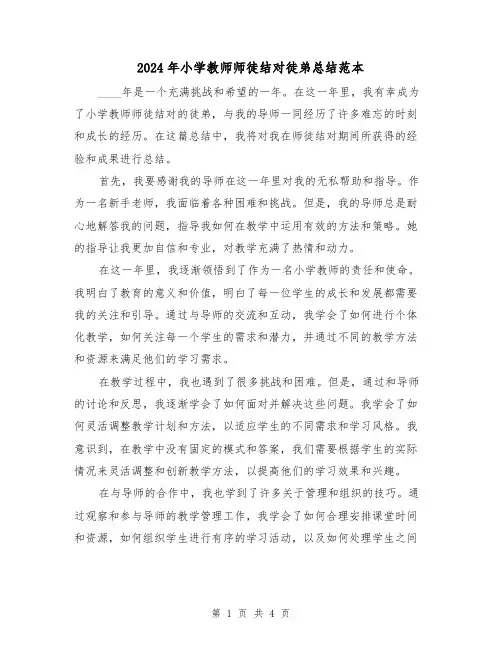 2024年小学教师师徒结对徒弟总结范本

____年是一个充满挑战和希望的一年。在这一年里，我有幸成为了小学教师师徒结对的徒弟，与我的导师一同经历了许多难忘的时刻和成长的经历。在这篇总结中，我将对我在师徒结对期间所获得的经验和成果进行总结。

首先，我要感谢我的导师在这一年里对我的无私帮助和指导。作为一名新手老师，我面临着各种困难和挑战。但是，我的导师总是耐心地解答我的问题，指导我如何在教学中运用有效的方法和策略。她的指导让我更加自信和专业，对教学充满了热情和动力。

在这一年里，我逐渐领悟到了作为一名小学教师的责任和使命。我明白了教育的意义和价值，明白了每一位学生的成长和发展都需要我的关注和引导。通过与导师的交流和互动，我学会了如何进行个体化教学，如何关注每一个学生的需求和潜力，并通过不同的教学方法和资源来满足他们的学习需求。

在教学过程中，我也遇到了很多挑战和困难。但是，通过和导师的讨论和反思，我逐渐学会了如何面对并解决这些问题。我学会了如何灵活调整教学计划和方法，以适应学生的不同需求和学习风格。我意识到，在教学中没有固定的模式和答案，我们需要根据学生的实际情况来灵活调整和创新教学方法，以提高他们的学习效果和兴趣。

在与导师的合作中，我也学到了许多关于管理和组织的技巧。通过观察和参与导师的教学管理工作，我学会了如何合理安排课堂时间和资源，如何组织学生进行有序的学习活动，以及如何处理学生之间

第 1 页 共 4 页